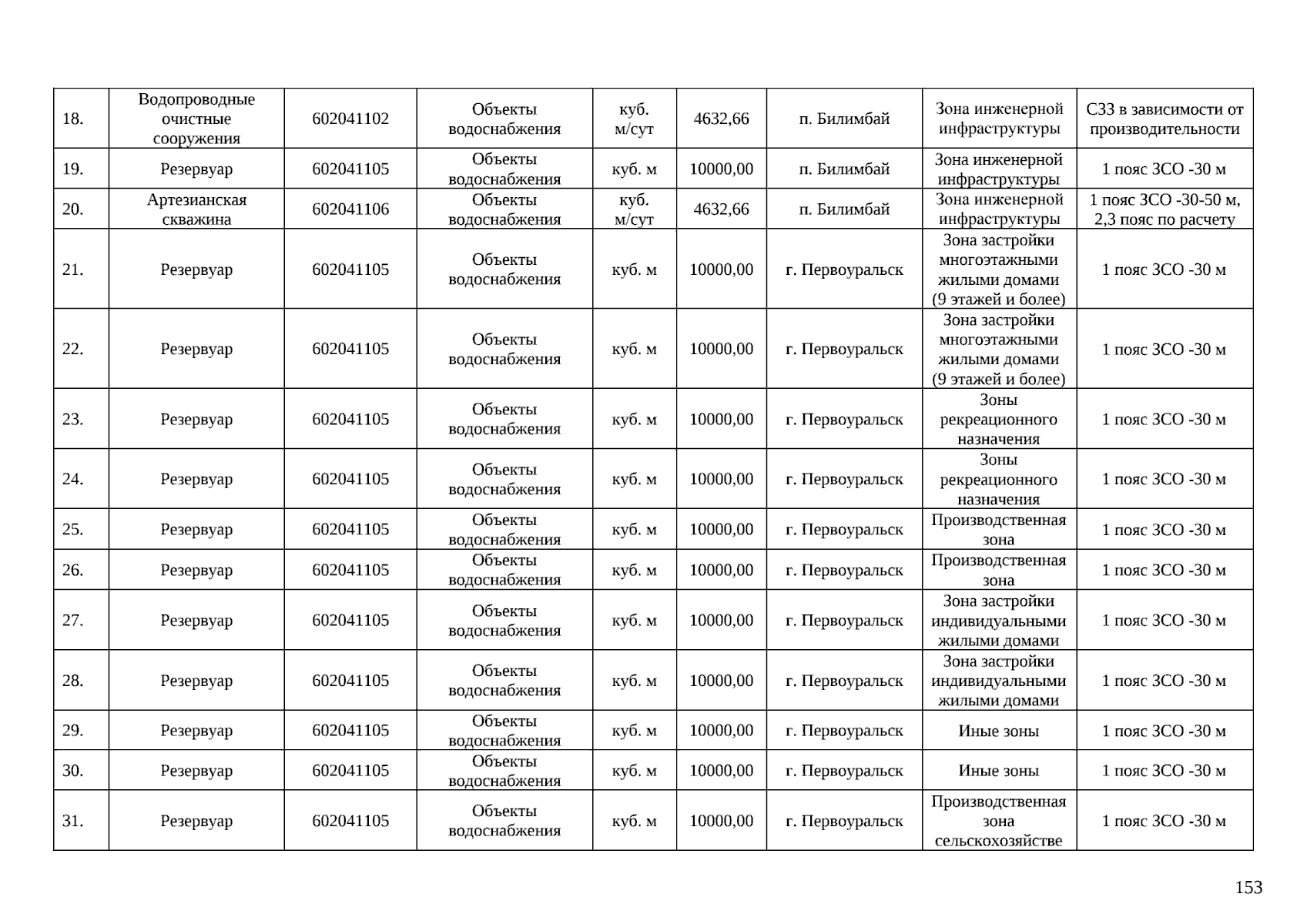 | 18. | Водопроводные очистные сооружения | 602041102 | Объекты водоснабжения | куб. м/сут | 4632,66 | п. Билимбай | Зона инженерной инфраструктуры | СЗЗ в зависимости от производительности |
|---|---|---|---|---|---|---|---|---|
| 19. | Резервуар | 602041105 | Объекты водоснабжения | куб. м | 10000,00 | п. Билимбай | Зона инженерной инфраструктуры | 1 пояс ЗСО -30 м |
| 20. | Артезианская скважина | 602041106 | Объекты водоснабжения | куб. м/сут | 4632,66 | п. Билимбай | Зона инженерной инфраструктуры | 1 пояс ЗСО -30-50 м, 2,3 пояс по расчету |
| 21. | Резервуар | 602041105 | Объекты водоснабжения | куб. м | 10000,00 | г. Первоуральск | Зона застройки многоэтажными жилыми домами (9 этажей и более) | 1 пояс ЗСО -30 м |
| 22. | Резервуар | 602041105 | Объекты водоснабжения | куб. м | 10000,00 | г. Первоуральск | Зона застройки многоэтажными жилыми домами (9 этажей и более) | 1 пояс ЗСО -30 м |
| 23. | Резервуар | 602041105 | Объекты водоснабжения | куб. м | 10000,00 | г. Первоуральск | Зоны рекреационного назначения | 1 пояс ЗСО -30 м |
| 24. | Резервуар | 602041105 | Объекты водоснабжения | куб. м | 10000,00 | г. Первоуральск | Зоны рекреационного назначения | 1 пояс ЗСО -30 м |
| 25. | Резервуар | 602041105 | Объекты водоснабжения | куб. м | 10000,00 | г. Первоуральск | Производственная зона | 1 пояс ЗСО -30 м |
| 26. | Резервуар | 602041105 | Объекты водоснабжения | куб. м | 10000,00 | г. Первоуральск | Производственная зона | 1 пояс ЗСО -30 м |
| 27. | Резервуар | 602041105 | Объекты водоснабжения | куб. м | 10000,00 | г. Первоуральск | Зона застройки индивидуальными жилыми домами | 1 пояс ЗСО -30 м |
| 28. | Резервуар | 602041105 | Объекты водоснабжения | куб. м | 10000,00 | г. Первоуральск | Зона застройки индивидуальными жилыми домами | 1 пояс ЗСО -30 м |
| 29. | Резервуар | 602041105 | Объекты водоснабжения | куб. м | 10000,00 | г. Первоуральск | Иные зоны | 1 пояс ЗСО -30 м |
| 30. | Резервуар | 602041105 | Объекты водоснабжения | куб. м | 10000,00 | г. Первоуральск | Иные зоны | 1 пояс ЗСО -30 м |
| 31. | Резервуар | 602041105 | Объекты водоснабжения | куб. м | 10000,00 | г. Первоуральск | Производственная зона сельскохозяйстве | 1 пояс ЗСО -30 м |

153